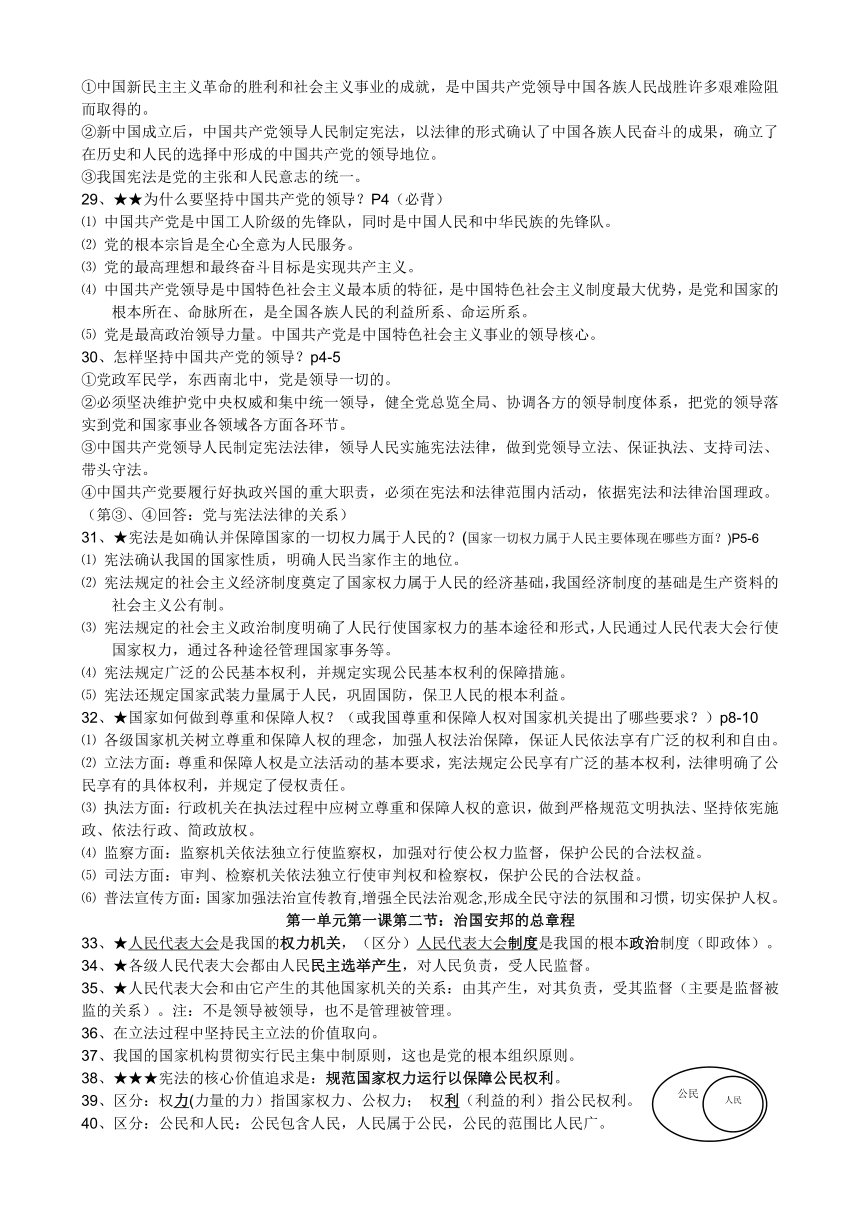 ①中国新民主主义革命的胜利和社会主义事业的成就，是中国共产党领导中国各族人民战胜许多艰难险阻而取得的。
②新中国成立后，中国共产党领导人民制定宪法，以法律的形式确认了中国各族人民奋斗的成果，确立了在历史和人民的选择中形成的中国共产党的领导地位。
③我国宪法是党的主张和人民意志的统一。
29、★★为什么要坚持中国共产党的领导？P4（必背）
⑴ 中国共产党是中国工人阶级的先锋队，同时是中国人民和中华民族的先锋队。
⑵ 党的根本宗旨是全心全意为人民服务。
⑶ 党的最高理想和最终奋斗目标是实现共产主义。
⑷ 中国共产党领导是中国特色社会主义最本质的特征，是中国特色社会主义制度最大优势，是党和国家的根本所在、命脉所在，是全国各族人民的利益所系、命运所系。
⑸ 党是最高政治领导力量。中国共产党是中国特色社会主义事业的领导核心。
30、怎样坚持中国共产党的领导？p4-5
①党政军民学，东西南北中，党是领导一切的。
②必须坚决维护党中央权威和集中统一领导，健全党总览全局、协调各方的领导制度体系，把党的领导落实到党和国家事业各领域各方面各环节。
③中国共产党领导人民制定宪法法律，领导人民实施宪法法律，做到党领导立法、保证执法、支持司法、带头守法。
④中国共产党要履行好执政兴国的重大职责，必须在宪法和法律范围内活动，依据宪法和法律治国理政。（第③、④回答：党与宪法法律的关系）
31、★宪法是如确认并保障国家的一切权力属于人民的？(国家一切权力属于人民主要体现在哪些方面？)P5-6
⑴ 宪法确认我国的国家性质，明确人民当家作主的地位。
⑵ 宪法规定的社会主义经济制度奠定了国家权力属于人民的经济基础，我国经济制度的基础是生产资料的社会主义公有制。
⑶ 宪法规定的社会主义政治制度明确了人民行使国家权力的基本途径和形式，人民通过人民代表大会行使国家权力，通过各种途径管理国家事务等。
⑷ 宪法规定广泛的公民基本权利，并规定实现公民基本权利的保障措施。
⑸ 宪法还规定国家武装力量属于人民，巩固国防，保卫人民的根本利益。
32、★国家如何做到尊重和保障人权？（或我国尊重和保障人权对国家机关提出了哪些要求？）p8-10
⑴ 各级国家机关树立尊重和保障人权的理念，加强人权法治保障，保证人民依法享有广泛的权利和自由。
⑵ 立法方面：尊重和保障人权是立法活动的基本要求，宪法规定公民享有广泛的基本权利，法律明确了公民享有的具体权利，并规定了侵权责任。
⑶ 执法方面：行政机关在执法过程中应树立尊重和保障人权的意识，做到严格规范文明执法、坚持依宪施政、依法行政、简政放权。
⑷ 监察方面：监察机关依法独立行使监察权，加强对行使公权力监督，保护公民的合法权益。
⑸ 司法方面：审判、检察机关依法独立行使审判权和检察权，保护公民的合法权益。
⑹ 普法宣传方面：国家加强法治宣传教育,增强全民法治观念,形成全民守法的氛围和习惯，切实保护人权。
第一单元第一课第二节：治国安邦的总章程
33、★人民代表大会是我国的权力机关，（区分）人民代表大会制度是我国的根本政治制度（即政体）。
34、★各级人民代表大会都由人民民主选举产生，对人民负责，受人民监督。
35、★人民代表大会和由它产生的其他国家机关的关系：由其产生，对其负责，受其监督（主要是监督被监的关系）。注：不是领导被领导，也不是管理被管理。
36、在立法过程中坚持民主立法的价值取向。
37、我国的国家机构贯彻实行民主集中制原则，这也是党的根本组织原则。
38、★★★宪法的核心价值追求是：规范国家权力运行以保障公民权利。
39、区分：权力(力量的力）指国家权力、公权力； 权利（利益的利）指公民权利。
40、区分：公民和人民：公民包含人民，人民属于公民，公民的范围比人民广。
公民
人民